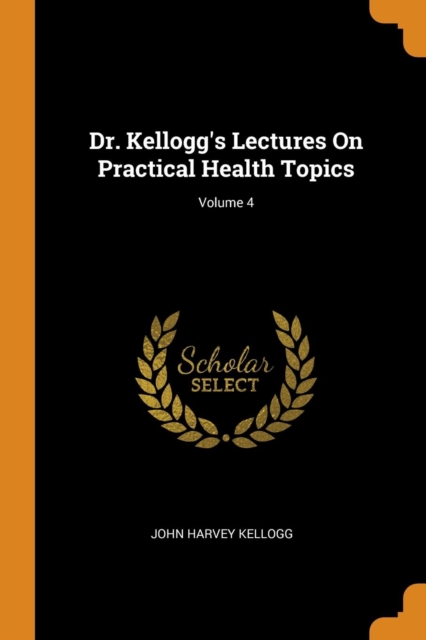 Dr. Kellogg's Lectures On Practical Health Topics

Volume 4

Scholar
SELECT

JOHN HARVEY KELLOGG